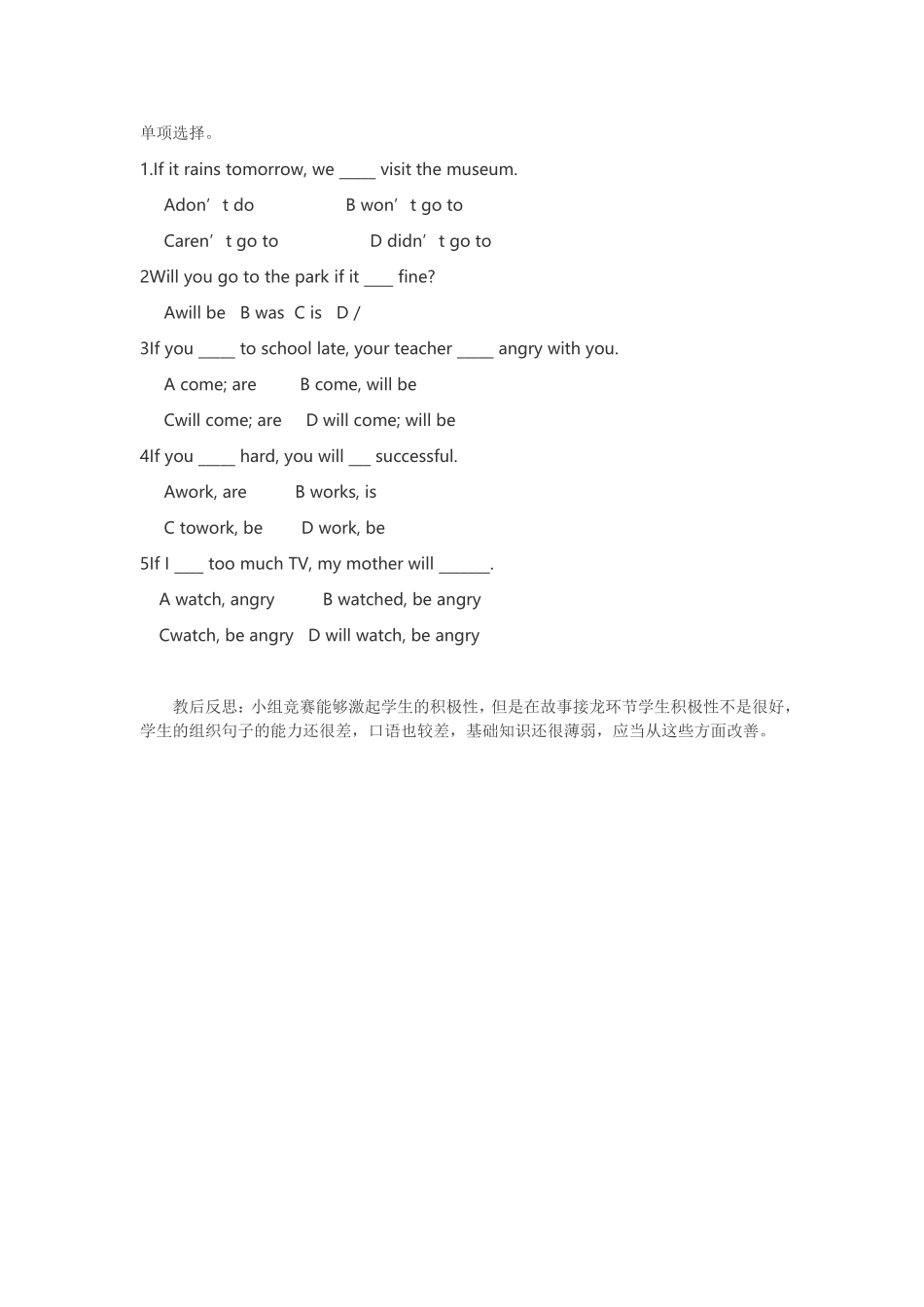 单项选择。

1.If it rains tomorrow, we _____ visit the museum.

Adon’t do B won’t go to

Caren’t go to D didn’t go to

2Will you go to the park if it ____ fine?

Awill be B was C is D /

3If you _____ to school late, your teacher _____ angry with you.

A come; are B come, will be

Cwill come; are D will come; will be

4If you _____ hard, you will ___ successful.

Awork, are B works, is

C towork, be D work, be

5If I ____ too much TV, my mother will _______.

A watch, angry B watched, be angry

Cwatch, be angry D will watch, be angry

教后反思：小组竞赛能够激起学生的积极性，但是在故事接龙环节学生积极性不是很好，学生的组织句子的能力还很差，口语也较差，基础知识还很薄弱，应当从这些方面改善。